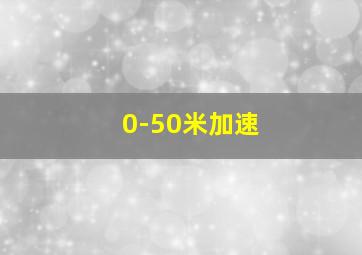 0-50米加速